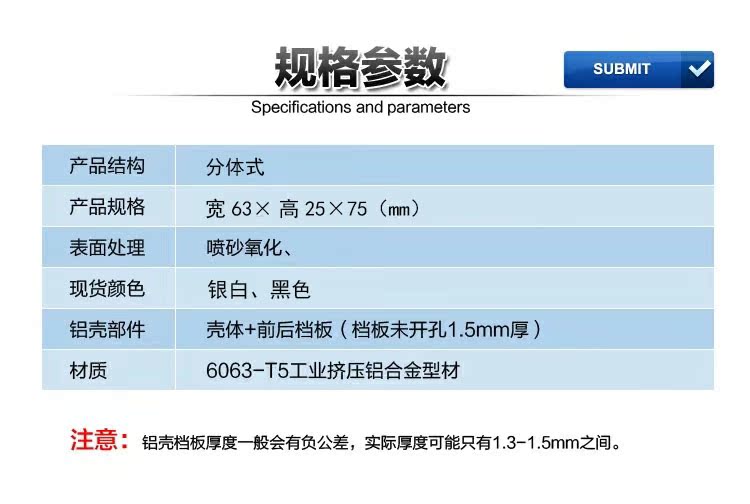 规格参数

SUBMIT

Specifications and parameters

| 产品结构 | 分体式 |
|---|---|
| 产品规格 | 宽 63× 高 25×75（mm） |
| 表面处理 | 喷砂氧化、 |
| 现货颜色 | 银白、黑色 |
| 铝壳部件 | 壳体+前后档板（档板未开孔1.5mm厚） |
| 材质 | 6063-T5工业挤压铝合金型材 |

注意：铝壳档板厚度一般会有负公差，实际厚度可能只有1.3-1.5mm之间。